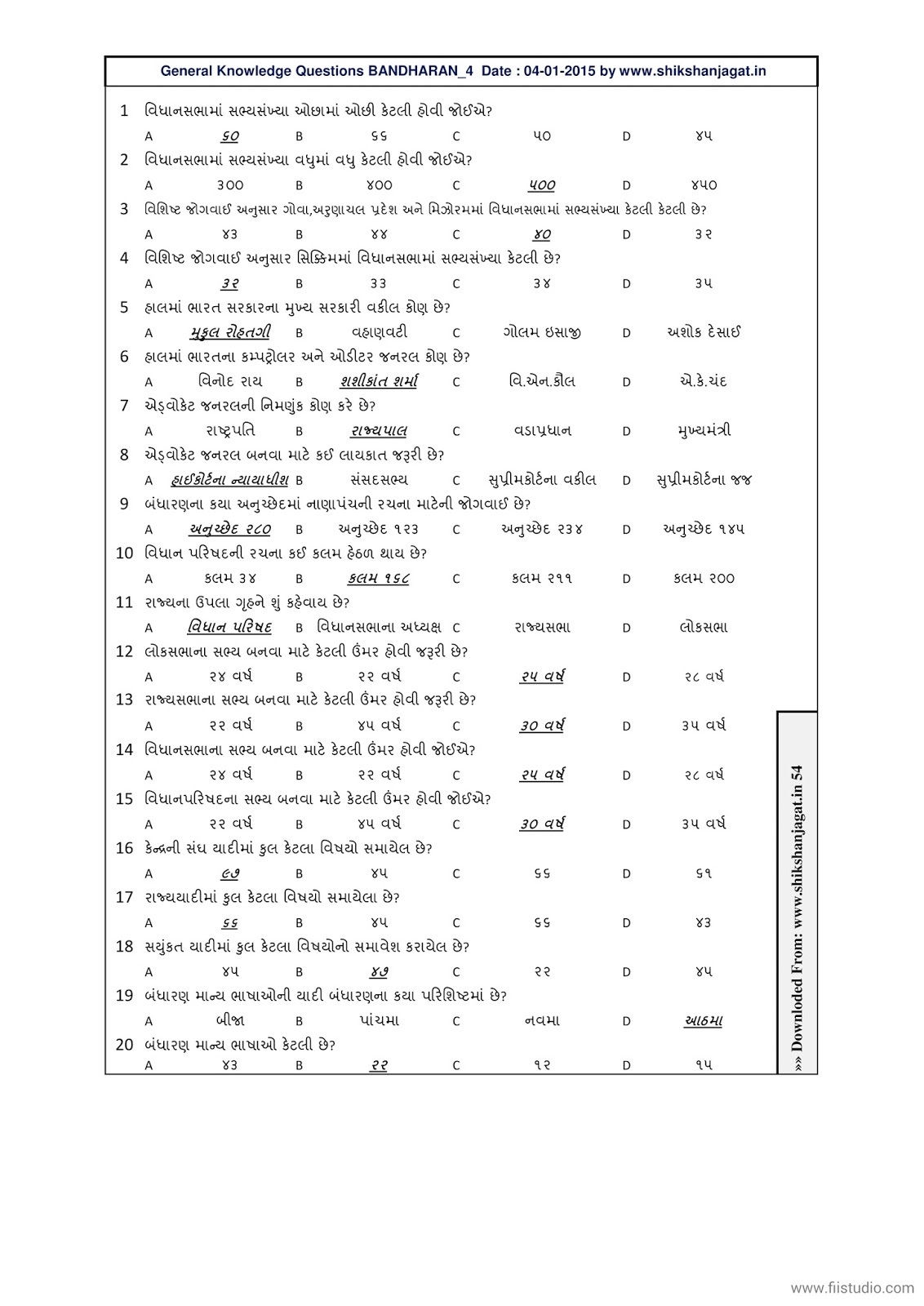 General Knowledge Questions BANDHARAN_4 Date : 04-01-2015 by www.shikshanjagat.in

1 વિધાનસભામાં સભ્યસંખ્યા ઓછામાં ઓછી કેટલી હોવી જોઈએ?
A ૬૦ B ૬૬ C ૫૦ D ૪૫
2 વિધાનસભામાં સભ્યસંખ્યા વધુમાં વધુ કેટલી હોવી જોઈએ?
A ૩૦૦ B ૪૦૦ C ૫૦૦ D ૪૫૦
3 વિશિષ્ટ જોગવાઈ અનુસાર ગોવા,અરુણાચલ પ્રદેશ અને મિઝોરમમાં વિધાનસભામાં સભ્યસંખ્યા કેટલી કેટલી છે?
A ૪૩ B ૪૪ C ૪૦ D ૩૨
4 વિશિષ્ટ જોગવાઈ અનુસાર સિક્કિમમાં વિધાનસભામાં સભ્યસંખ્યા કેટલી છે?
A ૩૨ B ૩૩ C ૩૪ D ૩૫
5 હાલમાં ભારત સરકારના મુખ્ય સરકારી વકીલ કોણ છે?
A મુકુલ રોહતગી B વહાણવટી C ગોલમ ઇસાજી D અશોક દેસાઈ
6 હાલમાં ભારતના કમ્પટ્રોલર અને ઓડીટર જનરલ કોણ છે?
A વિનોદ રાય B શશીકાંત શર્મા C વિ.એન.કૌલ D એ.કે.ચંદ
7 એડ્વોકેટ જનરલની નિમણુંક કોણ કરે છે?
A રાષ્ટ્રપતિ B રાજ્યપાલ C વડાપ્રધાન D મુખ્યમંત્રી
8 એડ્વોકેટ જનરલ બનવા માટે કઈ લાયકાત જરૂરી છે?
A હાઈકોર્ટના ન્યાયાધીશ B સંસદસભ્ય C સુપ્રીમકોર્ટના વકીલ D સુપ્રીમકોર્ટના જજ
9 બંધારણના કયા અનુચ્છેદમાં નાણાપંચની રચના માટેની જોગવાઈ છે?
A અનુચ્છેદ ૨૮૦ B અનુચ્છેદ ૧૨૩ C અનુચ્છેદ ૨૩૪ D અનુચ્છેદ ૧૪૫
10 વિધાન પરિષદની રચના કઈ કલમ હેઠળ થાય છે?
A કલમ ૩૪ B કલમ ૧૬૮ C કલમ ૨૧૧ D કલમ ૨૦૦
11 રાજ્યના ઉપલા ગૃહને શું કહેવાય છે?
A વિધાન પરિષદ B વિધાનસભાના અધ્યક્ષ C રાજ્યસભા D લોકસભા
12 લોકસભાના સભ્ય બનવા માટે કેટલી ઉંમર હોવી જરૂરી છે?
A ૨૪ વર્ષ B ૨૨ વર્ષ C ૨૫ વર્ષ D ૨૮ વર્ષ
13 રાજ્યસભાના સભ્ય બનવા માટે કેટલી ઉંમર હોવી જરૂરી છે?
A ૨૨ વર્ષ B ૪૫ વર્ષ C ૩૦ વર્ષ D ૩૫ વર્ષ
14 વિધાનસભાના સભ્ય બનવા માટે કેટલી ઉંમર હોવી જોઈએ?
A ૨૪ વર્ષ B ૨૨ વર્ષ C ૨૫ વર્ષ D ૨૮ વર્ષ
15 વિધાનપરિષદના સભ્ય બનવા માટે કેટલી ઉંમર હોવી જોઈએ?
A ૨૨ વર્ષ B ૪૫ વર્ષ C ૩૦ વર્ષ D ૩૫ વર્ષ
16 કેન્દ્રની સંઘ યાદીમાં કુલ કેટલા વિષયો સમાયેલ છે?
A ૯૭ B ૪૫ C ૬૬ D ૬૧
17 રાજ્યયાદીમાં કુલ કેટલા વિષયો સમાયેલા છે?
A ૬૬ B ૪૫ C ૬૬ D ૪૩
18 સયુંકત યાદીમાં કુલ કેટલા વિષયોનો સમાવેશ કરાયેલ છે?
A ૪૫ B ૪૭ C ૨૨ D ૪૫
19 બંધારણ માન્ય ભાષાઓની યાદી બંધારણના કયા પરિશિષ્ટમાં છે?
A બીજા B પાંચમા C નવમા D આઠમા
20 બંધારણ માન્ય ભાષાઓ કેટલી છે?
A ૪૩ B ૨૨ C ૧૨ D ૧૫

»» Downloaded From: www.shikshanjagat.in 54

www.fiistudio.com